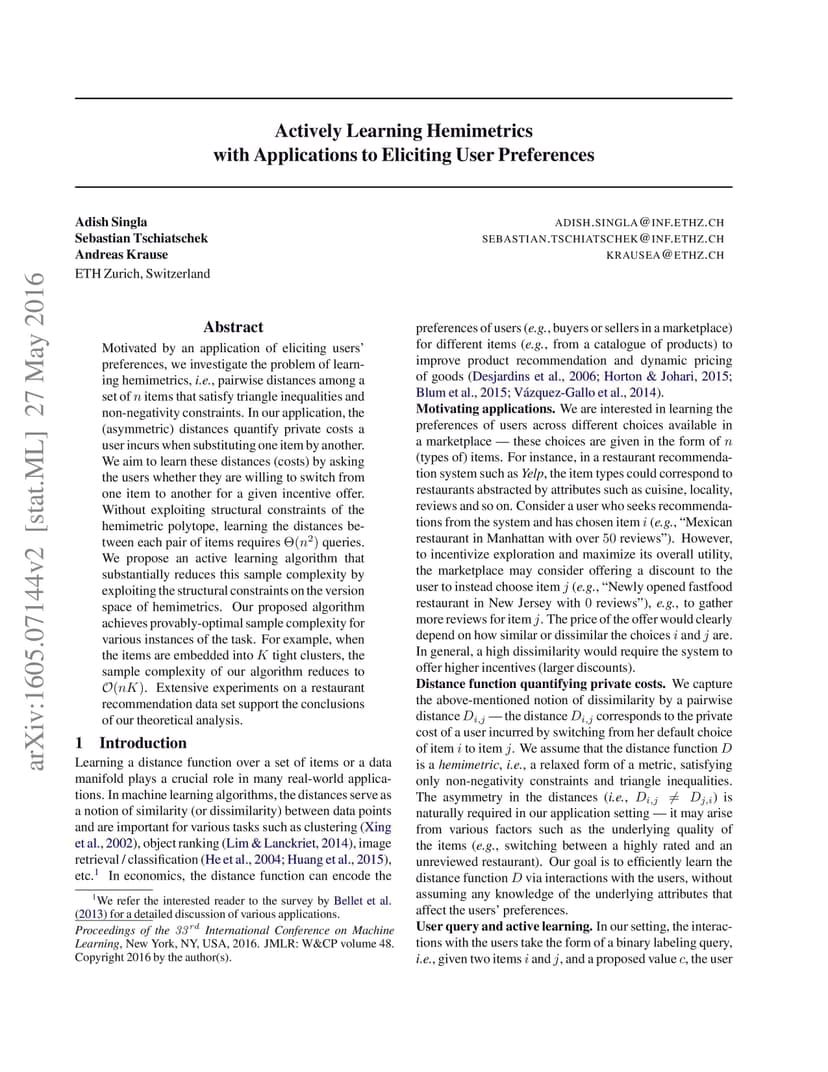 arXiv:1605.07144v2 [stat.ML] 27 May 2016

Actively Learning Hemimetrics
with Applications to Eliciting User Preferences

Adish Singla ADISH.SINGLA@INF.ETHZ.CH
Sebastian Tschiatschek SEBASTIAN.TSCHIATSCHEK@INF.ETHZ.CH
Andreas Krause KRAUSEA@ETHZ.CH
ETH Zurich, Switzerland

Abstract

Motivated by an application of eliciting users' preferences, we investigate the problem of learning hemimetrics, i.e., pairwise distances among a set of $n$ items that satisfy triangle inequalities and non-negativity constraints. In our application, the (asymmetric) distances quantify private costs a user incurs when substituting one item by another. We aim to learn these distances (costs) by asking the users whether they are willing to switch from one item to another for a given incentive offer. Without exploiting structural constraints of the hemimetric polytope, learning the distances between each pair of items requires $\Theta(n^2)$ queries. We propose an active learning algorithm that substantially reduces this sample complexity by exploiting the structural constraints on the version space of hemimetrics. Our proposed algorithm achieves provably-optimal sample complexity for various instances of the task. For example, when the items are embedded into $K$ tight clusters, the sample complexity of our algorithm reduces to $\mathcal{O}(nK)$. Extensive experiments on a restaurant recommendation data set support the conclusions of our theoretical analysis.

1 Introduction

Learning a distance function over a set of items or a data manifold plays a crucial role in many real-world applications. In machine learning algorithms, the distances serve as a notion of similarity (or dissimilarity) between data points and are important for various tasks such as clustering (Xing et al., 2002), object ranking (Lim & Lanckriet, 2014), image retrieval / classification (He et al., 2004; Huang et al., 2015), etc.$^1$ In economics, the distance function can encode the

$^1$We refer the interested reader to the survey by Bellet et al. (2013) for a detailed discussion of various applications.

Proceedings of the $33^{rd}$ International Conference on Machine Learning, New York, NY, USA, 2016. JMLR: W&CP volume 48. Copyright 2016 by the author(s).

preferences of users (e.g., buyers or sellers in a marketplace) for different items (e.g., from a catalogue of products) to improve product recommendation and dynamic pricing of goods (Desjardins et al., 2006; Horton & Johari, 2015; Blum et al., 2015; Vázquez-Gallo et al., 2014).

Motivating applications. We are interested in learning the preferences of users across different choices available in a marketplace — these choices are given in the form of $n$ (types of) items. For instance, in a restaurant recommendation system such as Yelp, the item types could correspond to restaurants abstracted by attributes such as cuisine, locality, reviews and so on. Consider a user who seeks recommendations from the system and has chosen item $i$ (e.g., "Mexican restaurant in Manhattan with over 50 reviews"). However, to incentivize exploration and maximize its overall utility, the marketplace may consider offering a discount to the user to instead choose item $j$ (e.g., "Newly opened fastfood restaurant in New Jersey with 0 reviews"), e.g., to gather more reviews for item $j$. The price of the offer would clearly depend on how similar or dissimilar the choices $i$ and $j$ are. In general, a high dissimilarity would require the system to offer higher incentives (larger discounts).

Distance function quantifying private costs. We capture the above-mentioned notion of dissimilarity by a pairwise distance $D_{i,j}$ — the distance $D_{i,j}$ corresponds to the private cost of a user incurred by switching from her default choice of item $i$ to item $j$. We assume that the distance function $D$ is a hemimetric, i.e., a relaxed form of a metric, satisfying only non-negativity constraints and triangle inequalities. The asymmetry in the distances (i.e., $D_{i,j} \neq D_{j,i}$) is naturally required in our application setting — it may arise from various factors such as the underlying quality of the items (e.g., switching between a highly rated and an unreviewed restaurant). Our goal is to efficiently learn the distance function $D$ via interactions with the users, without assuming any knowledge of the underlying attributes that affect the users' preferences.

User query and active learning. In our setting, the interactions with the users take the form of a binary labeling query, i.e., given two items $i$ and $j$, and a proposed value $c$, the user